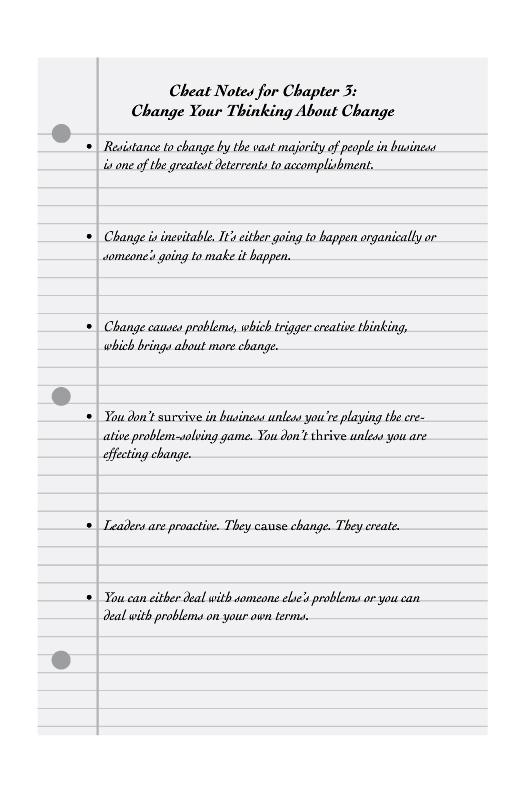 Cheat Notes for Chapter 3:
Change Your Thinking About Change

• Resistance to change by the vast majority of people in business is one of the greatest deterrents to accomplishment.

• Change is inevitable. It's either going to happen organically or someone's going to make it happen.

• Change causes problems, which trigger creative thinking, which brings about more change.

• You don't survive in business unless you're playing the creative problem-solving game. You don't thrive unless you are effecting change.

• Leaders are proactive. They cause change. They create.

• You can either deal with someone else's problems or you can deal with problems on your own terms.